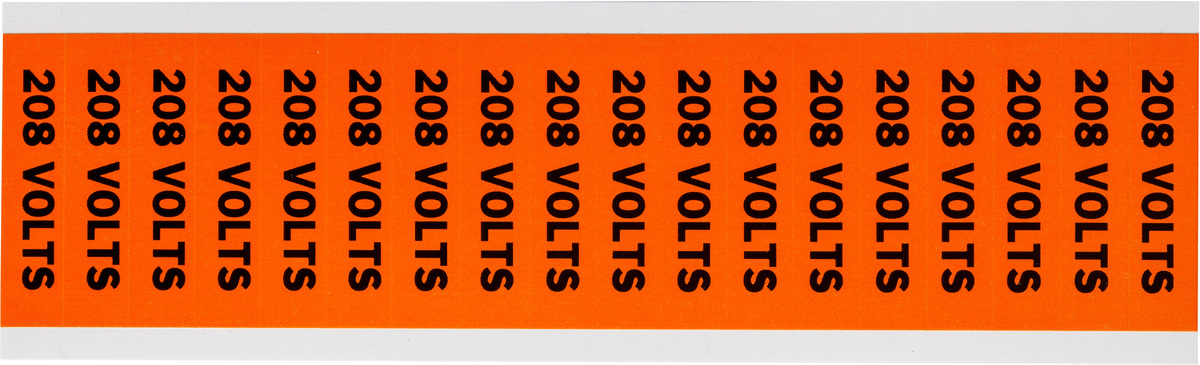 208 VOLTS

208 VOLTS

208 VOLTS

208 VOLTS

208 VOLTS

208 VOLTS

208 VOLTS

208 VOLTS

208 VOLTS

208 VOLTS

208 VOLTS

208 VOLTS

208 VOLTS

208 VOLTS

208 VOLTS

208 VOLTS

208 VOLTS

208 VOLTS